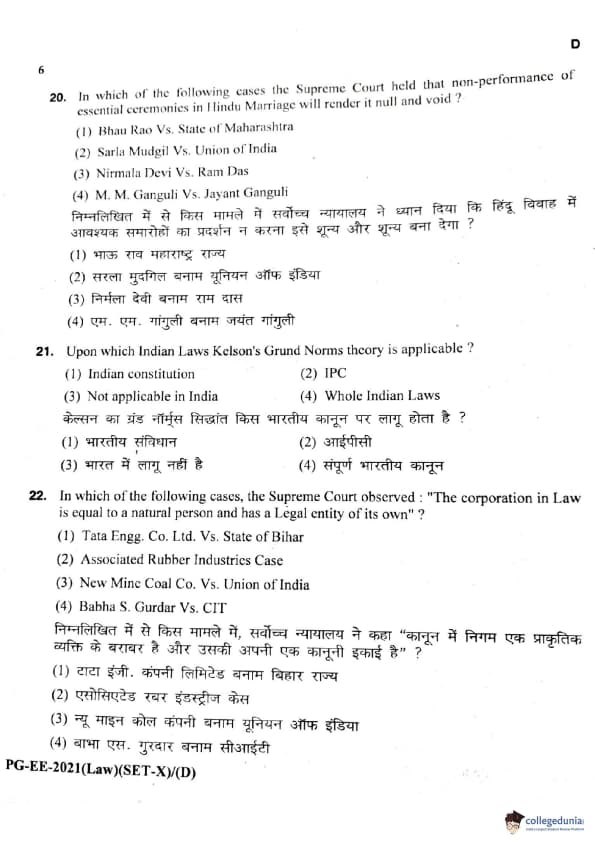 D

6

20. In which of the following cases the Supreme Court held that non-performance of essential ceremonies in Hindu Marriage will render it null and void ?

(1) Bhau Rao Vs. State of Maharashtra

(2) Sarla Mudgil Vs. Union of India

(3) Nirmala Devi Vs. Ram Das

(4) M. M. Ganguli Vs. Jayant Ganguli

निम्नलिखित में से किस मामले में सर्वोच्च न्यायालय ने ध्यान दिया कि हिंदू विवाह में आवश्यक समारोहों का प्रदर्शन न करना इसे शून्य और शून्य बना देगा ?

(1) भाऊ राव महाराष्ट्र राज्य

(2) सरला मुदगिल बनाम यूनियन ऑफ इंडिया

(3) निर्मला देवी बनाम राम दास

(4) एम. एम. गांगुली बनाम जयंत गांगुली

21. Upon which Indian Laws Kelson's Grund Norms theory is applicable ?

(1) Indian constitution
(2) IPC
(3) Not applicable in India
(4) Whole Indian Laws

केल्सन का ग्रंड नॉर्म्स सिद्धांत किस भारतीय कानून पर लागू होता है ?

(1) भारतीय संविधान
(2) आईपीसी
(3) भारत में लागू नहीं है
(4) संपूर्ण भारतीय कानून

22. In which of the following cases, the Supreme Court observed : "The corporation in Law is equal to a natural person and has a Legal entity of its own" ?

(1) Tata Engg. Co. Ltd. Vs. State of Bihar

(2) Associated Rubber Industries Case

(3) New Mine Coal Co. Vs. Union of India

(4) Babha S. Gurdar Vs. CIT

निम्नलिखित में से किस मामले में, सर्वोच्च न्यायालय ने कहा "कानून में निगम एक प्राकृतिक व्यक्ति के बराबर है और उसकी अपनी एक कानूनी इकाई है" ?

(1) टाटा इंजी. कंपनी लिमिटेड बनाम बिहार राज्य

(2) एसोसिएटेड रबर इंडस्ट्रीज केस

(3) न्यू माइन कोल कंपनी बनाम यूनियन ऑफ इंडिया

(4) बाभा एस. गुरदार बनाम सीआईटी

PG-EE-2021(Law)(SET-X)/(D)

collegedunia